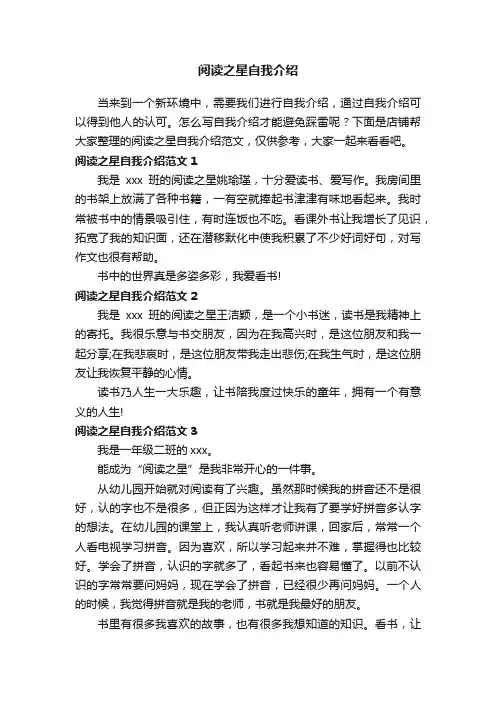 阅读之星自我介绍

当来到一个新环境中，需要我们进行自我介绍，通过自我介绍可以得到他人的认可。怎么写自我介绍才能避免踩雷呢？下面是店铺帮大家整理的阅读之星自我介绍范文，仅供参考，大家一起来看看吧。

阅读之星自我介绍范文 1

我是 xxx 班的阅读之星姚瑜瑾，十分爱读书、爱写作。我房间里的书架上放满了各种书籍，一有空就捧起书津津有味地看起来。我时常被书中的情景吸引住，有时连饭也不吃。看课外书让我增长了见识，拓宽了我的知识面，还在潜移默化中使我积累了不少好词好句，对写作文也很有帮助。

书中的世界真是多姿多彩，我爱看书!

阅读之星自我介绍范文 2

我是 xxx 班的阅读之星王洁颖，是一个小书迷，读书是我精神上的寄托。我很乐意与书交朋友，因为在我高兴时，是这位朋友和我一起分享;在我悲哀时，是这位朋友带我走出悲伤;在我生气时，是这位朋友让我恢复平静的心情。

读书乃人生一大乐趣，让书陪我度过快乐的童年，拥有一个有意义的人生!

阅读之星自我介绍范文 3

我是一年级二班的 xxx。

能成为“阅读之星”是我非常开心的一件事。

从幼儿园开始就对阅读有了兴趣。虽然那时候我的拼音还不是很好，认的字也不是很多，但正因为这样才让我有了要学好拼音多认字的想法。在幼儿园的课堂上，我认真听老师讲课，回家后，常常一个人看电视学习拼音。因为喜欢，所以学习起来并不难，掌握得也比较好。学会了拼音，认识的字就多了，看起书来也容易懂了。以前不认识的字常常要问妈妈，现在学会了拼音，已经很少再问妈妈。一个人的时候，我觉得拼音就是我的老师，书就是我最好的朋友。

书里有很多我喜欢的故事，也有很多我想知道的知识。看书，让